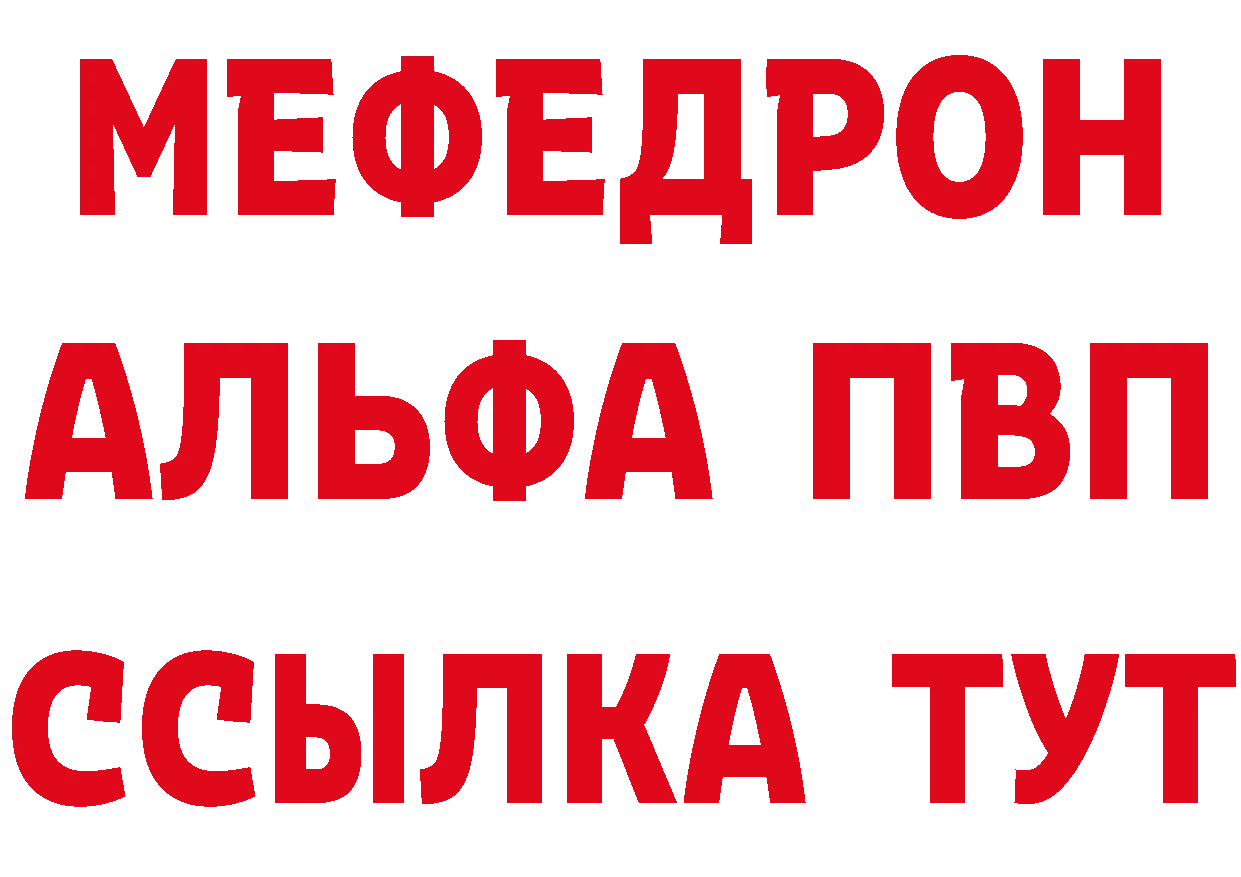 МЕФЕДРОН
АЛЬФА ПВП
ССЫЛКА ТУТ